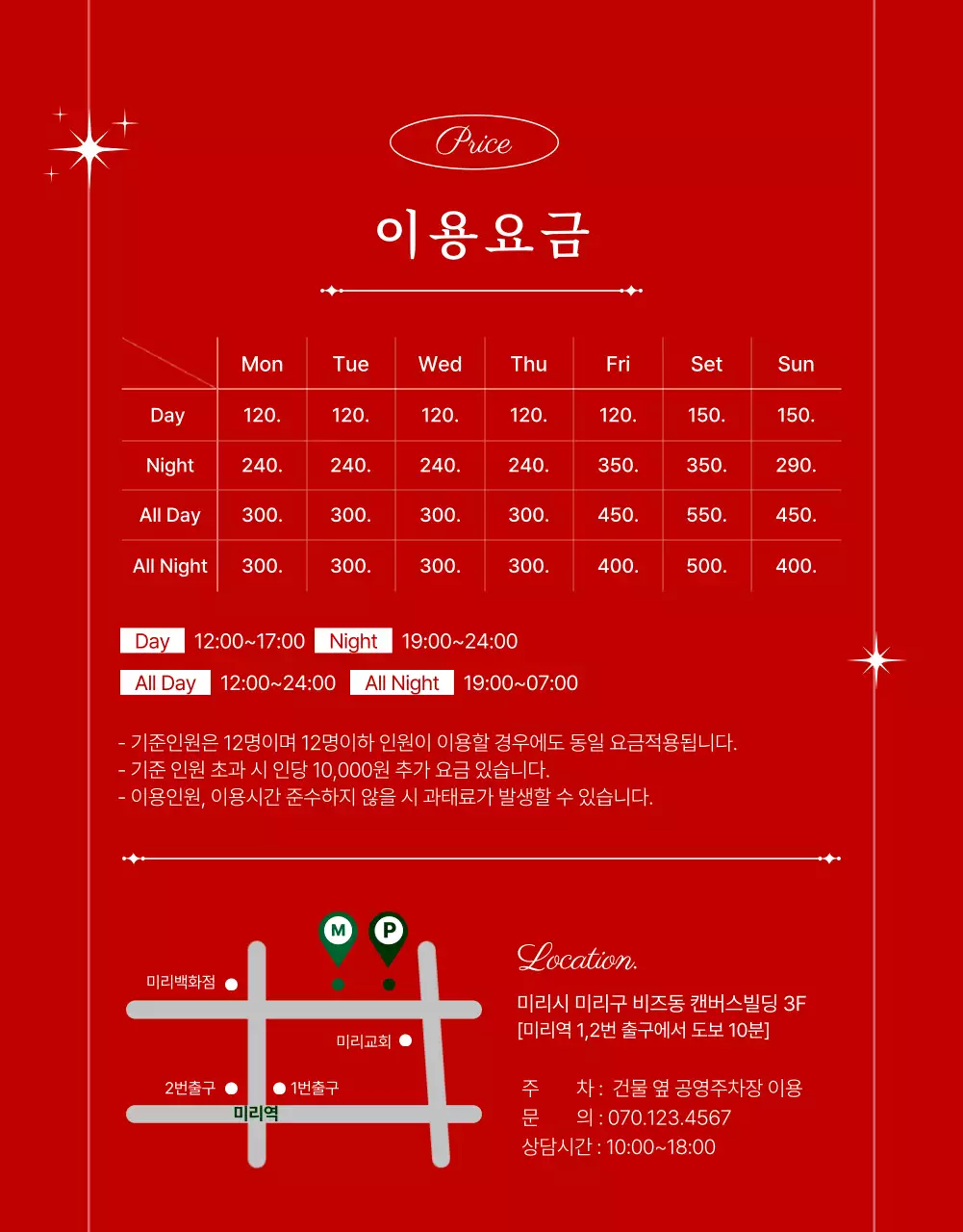 Price

이용요금

| | Mon | Tue | Wed | Thu | Fri | Set | Sun |
|---|---|---|---|---|---|---|---|
| Day | 120. | 120. | 120. | 120. | 120. | 150. | 150. |
| Night | 240. | 240. | 240. | 240. | 350. | 350. | 290. |
| All Day | 300. | 300. | 300. | 300. | 450. | 550. | 450. |
| All Night | 300. | 300. | 300. | 300. | 400. | 500. | 400. |

Day 12:00~17:00 Night 19:00~24:00

All Day 12:00~24:00 All Night 19:00~07:00

- 기준인원은 12명이며 12명이하 인원이 이용할 경우에도 동일 요금적용됩니다.
- 기준 인원 초과 시 인당 10,000원 추가 요금 있습니다.
- 이용인원, 이용시간 준수하지 않을 시 과태료가 발생할 수 있습니다.

M P

미리백화점

미리교회

2번출구 1번출구

미리역

Location.

미리시 미리구 비즈동 캔버스빌딩 3F
[미리역 1,2번 출구에서 도보 10분]

주 차 : 건물 옆 공영주차장 이용
문 의 : 070.123.4567
상담시간 : 10:00~18:00